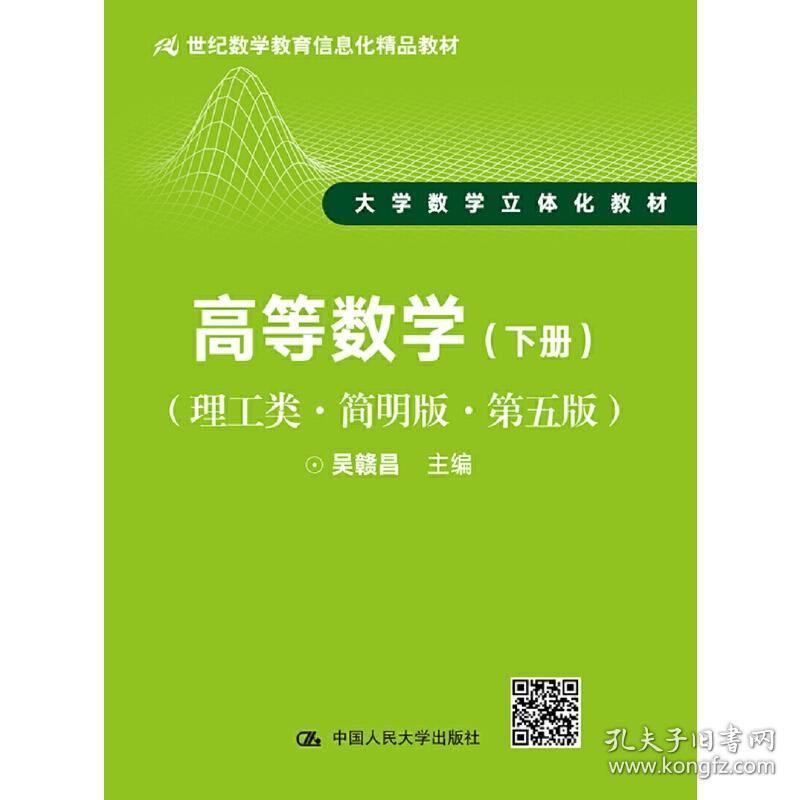 21 世纪数学教育信息化精品教材

大学数学立体化教材

高等数学（下册）

（理工类·简明版·第五版）

⊙ 吴赣昌 主编

中国人民大学出版社

孔夫子旧书网
www.kongfz.com